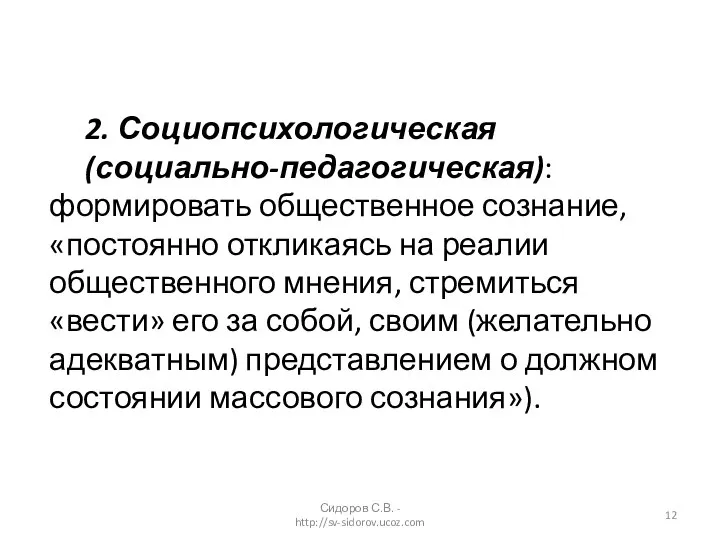 2. Социопсихологическая (социально-педагогическая): формировать общественное сознание, «постоянно откликаясь на реалии общественного мнения, стремиться «вести» его за собой, своим (желательно адекватным) представлением о должном состоянии массового сознания»).

Сидоров С.В. - http://sv-sidorov.ucoz.com

12